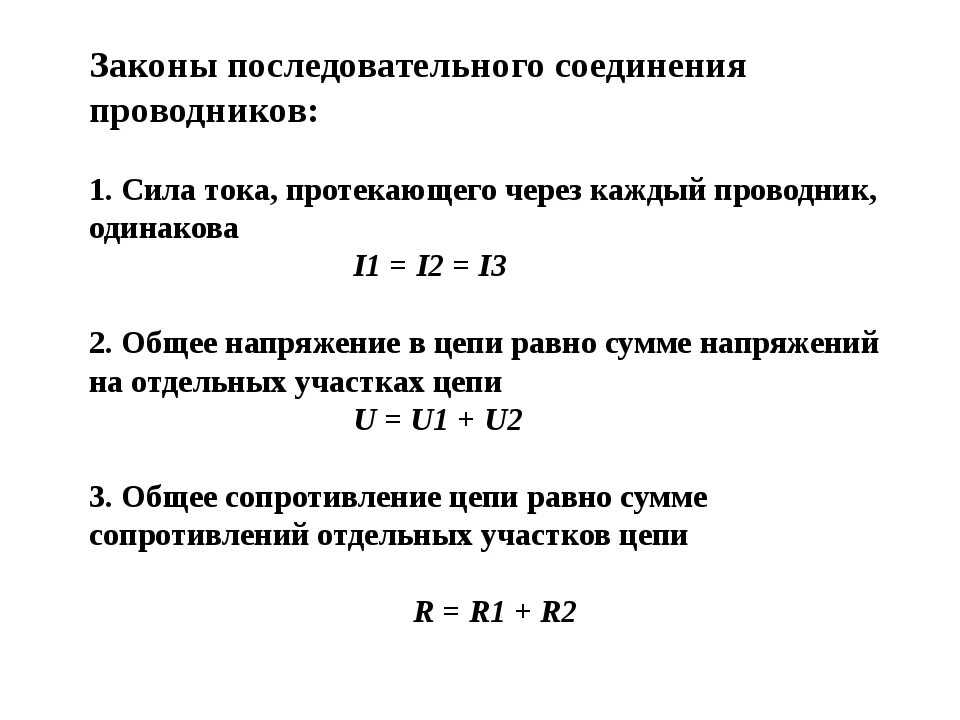 Законы последовательного соединения проводников:

1. Сила тока, протекающего через каждый проводник, одинакова

$I1 = I2 = I3$

2. Общее напряжение в цепи равно сумме напряжений на отдельных участках цепи

$U = U1 + U2$

3. Общее сопротивление цепи равно сумме сопротивлений отдельных участков цепи

$R = R1 + R2$